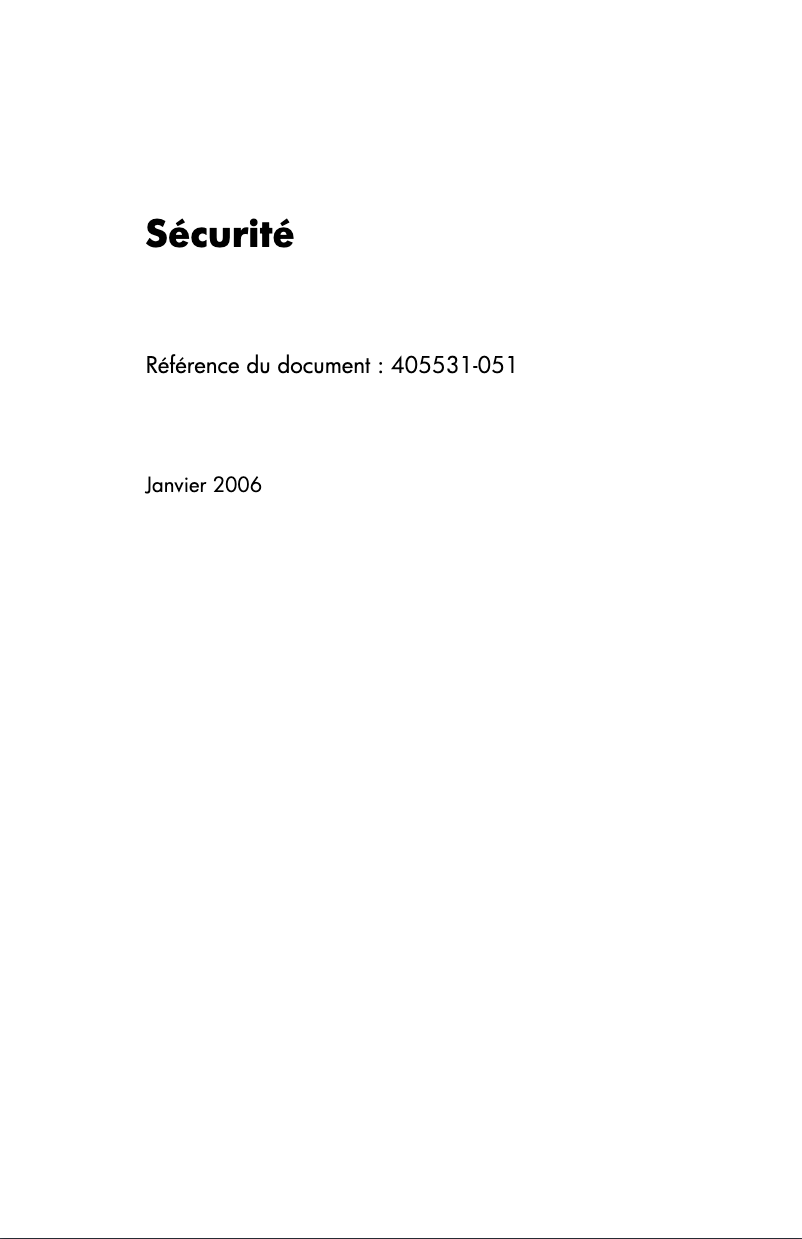 Sécurité

Référence du document : 405531-051

Janvier 2006